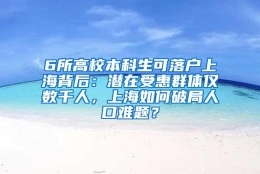 6所高校本科生可落户上海背后：潜在受惠群体仅数千人，上海如何破局人口难题？